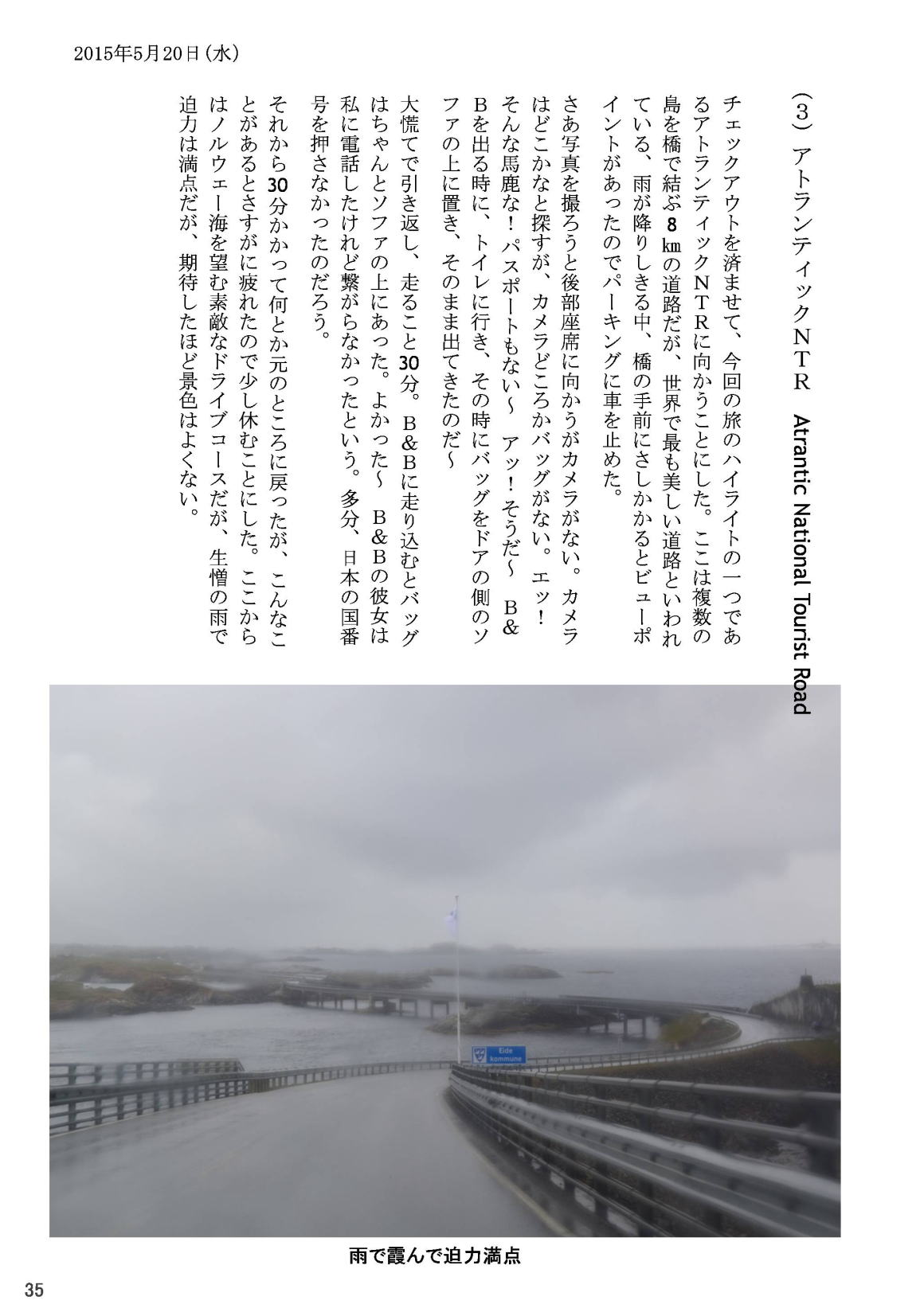 2015年5月20日（水）

（3）アトランティックＮＴＲ　Atrantic National Tourist Road

チェックアウトを済ませて、今回の旅のハイライトの一つであるアトランティックＮＴＲに向かうことにした。ここは複数の島を橋で結ぶ8㎞の道路だが、世界で最も美しい道路といわれている、雨が降りしきる中、橋の手前にさしかかるとビューポイントがあったのでパーキングに車を止めた。

さあ写真を撮ろうと後部座席に向かうがカメラがない。カメラはどこかなと探すが、カメラどころかバッグがない。エッ！そんな馬鹿な！パスポートもない～　アッ！そうだ～　Ｂ＆Ｂを出る時に、トイレに行き、その時にバッグをドアの側のソファの上に置き、そのまま出てきたのだ～

大慌てで引き返し、走ること30分。Ｂ＆Ｂに走り込むとバッグはちゃんとソファの上にあった。よかった～　Ｂ＆Ｂの彼女は私に電話したけれど繋がらなかったという。多分、日本の国番号を押さなかったのだろう。

それから30分かかって何とか元のところに戻ったが、こんなことがあるとさすがに疲れたので少し休むことにした。ここからはノルウェー海を望む素敵なドライブコースだが、生憎の雨で迫力は満点だが、期待したほど景色はよくない。

Eide kommune

雨で霞んで迫力満点

35